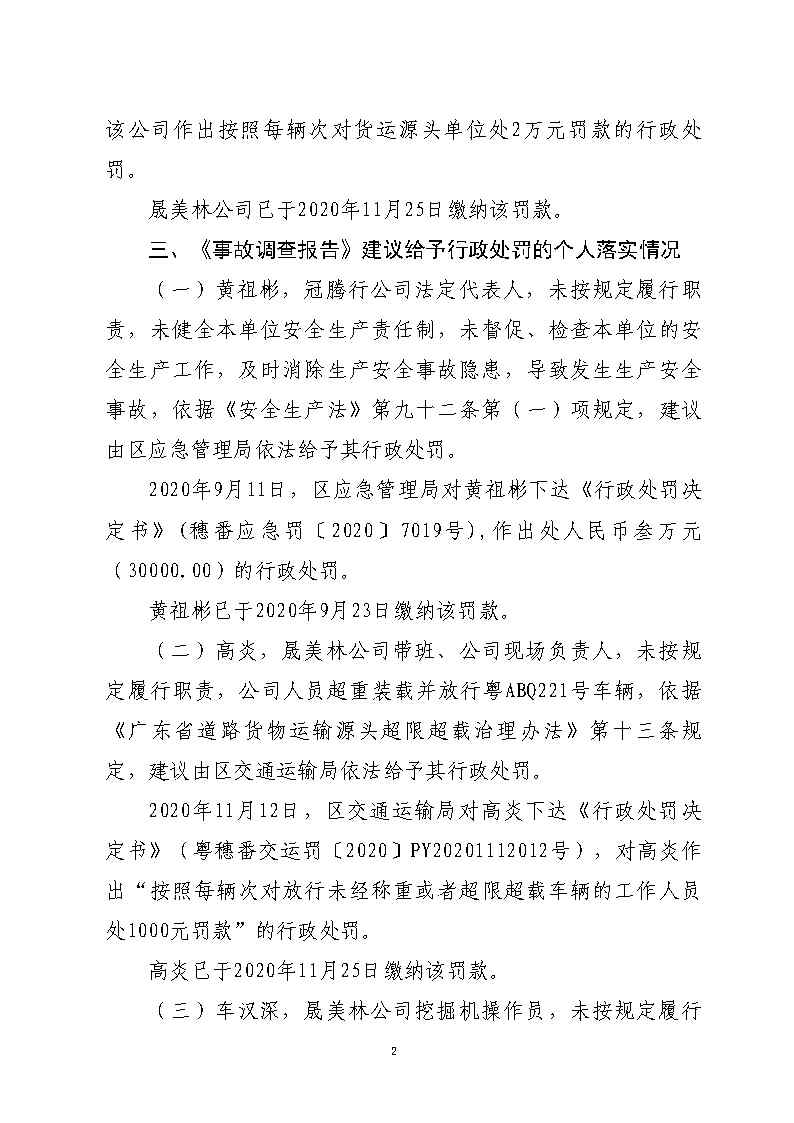 该公司作出按照每辆次对货运源头单位处2万元罚款的行政处罚。

晟美林公司已于2020年11月25日缴纳该罚款。

三、《事故调查报告》建议给予行政处罚的个人落实情况

（一）黄祖彬，冠腾行公司法定代表人，未按规定履行职责，未健全本单位安全生产责任制，未督促、检查本单位的安全生产工作，及时消除生产安全事故隐患，导致发生生产安全事故，依据《安全生产法》第九十二条第（一）项规定，建议由区应急管理局依法给予其行政处罚。

2020年9月11日，区应急管理局对黄祖彬下达《行政处罚决定书》（穗番应急罚〔2020〕7019号），作出处人民币叁万元（30000.00）的行政处罚。

黄祖彬已于2020年9月23日缴纳该罚款。

（二）高炎，晟美林公司带班、公司现场负责人，未按规定履行职责，公司人员超重装载并放行粤ABQ221号车辆，依据《广东省道路货物运输源头超限超载治理办法》第十三条规定，建议由区交通运输局依法给予其行政处罚。

2020年11月12日，区交通运输局对高炎下达《行政处罚决定书》（粤穗番交运罚〔2020〕PY20201112012号），对高炎作出“按照每辆次对放行未经称重或者超限超载车辆的工作人员处1000元罚款”的行政处罚。

高炎已于2020年11月25日缴纳该罚款。

（三）车汉深，晟美林公司挖掘机操作员，未按规定履行

2